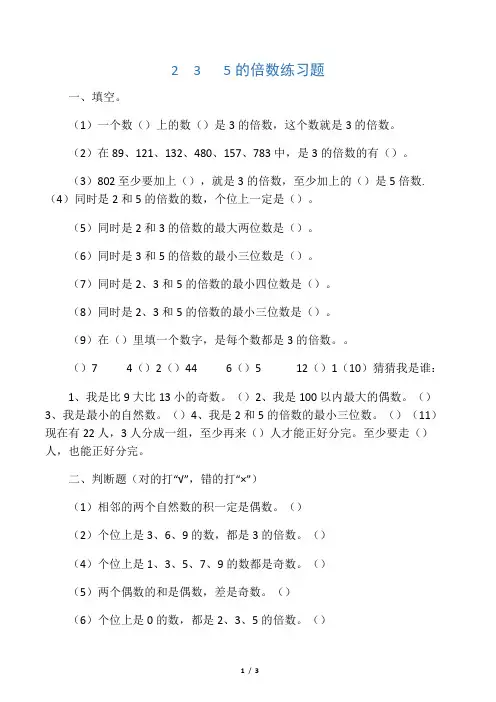 2　3　5的倍数练习题

一、填空。

（1）一个数（）上的数（）是3的倍数，这个数就是3的倍数。

（2）在89、121、132、480、157、783中，是3的倍数的有（）。

（3）802至少要加上（），就是3的倍数，至少加上的（）是5倍数.（4）同时是2和5的倍数的数，个位上一定是（）。

（5）同时是2和3的倍数的最大两位数是（）。

（6）同时是3和5的倍数的最小三位数是（）。

（7）同时是2、3和5的倍数的最小四位数是（）。

（8）同时是2、3和5的倍数的最小三位数是（）。

（9）在（）里填一个数字，是每个数都是3的倍数。。

（）7　　4（）2（）44　　6（）5　　12（）1（10）猜猜我是谁：

1、我是比9大比13小的奇数。（）2、我是100以内最大的偶数。（）3、我是最小的自然数。（）4、我是2和5的倍数的最小三位数。（）（11）现在有22人，3人分成一组，至少再来（）人才能正好分完。至少要走（）人，也能正好分完。

二、判断题（对的打“√”，错的打“×”）

（1）相邻的两个自然数的积一定是偶数。（）

（2）个位上是3、6、9的数，都是3的倍数。（）

（4）个位上是1、3、5、7、9的数都是奇数。（）

（5）两个偶数的和是偶数，差是奇数。（）

（6）个位上是0的数，都是2、3、5的倍数。（）

1 / 3